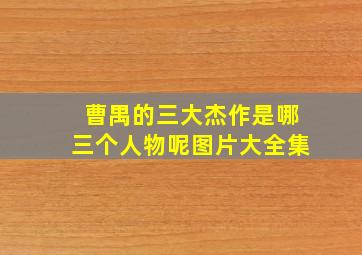 曹禺的三大杰作是哪三个人物呢图片大全集